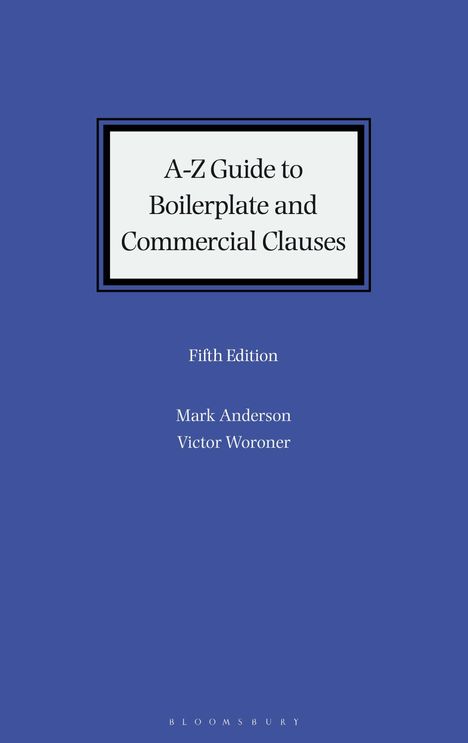 A-Z Guide to Boilerplate and Commercial Clauses

Fifth Edition

Mark Anderson
Victor Woroner

BLOOMSBURY